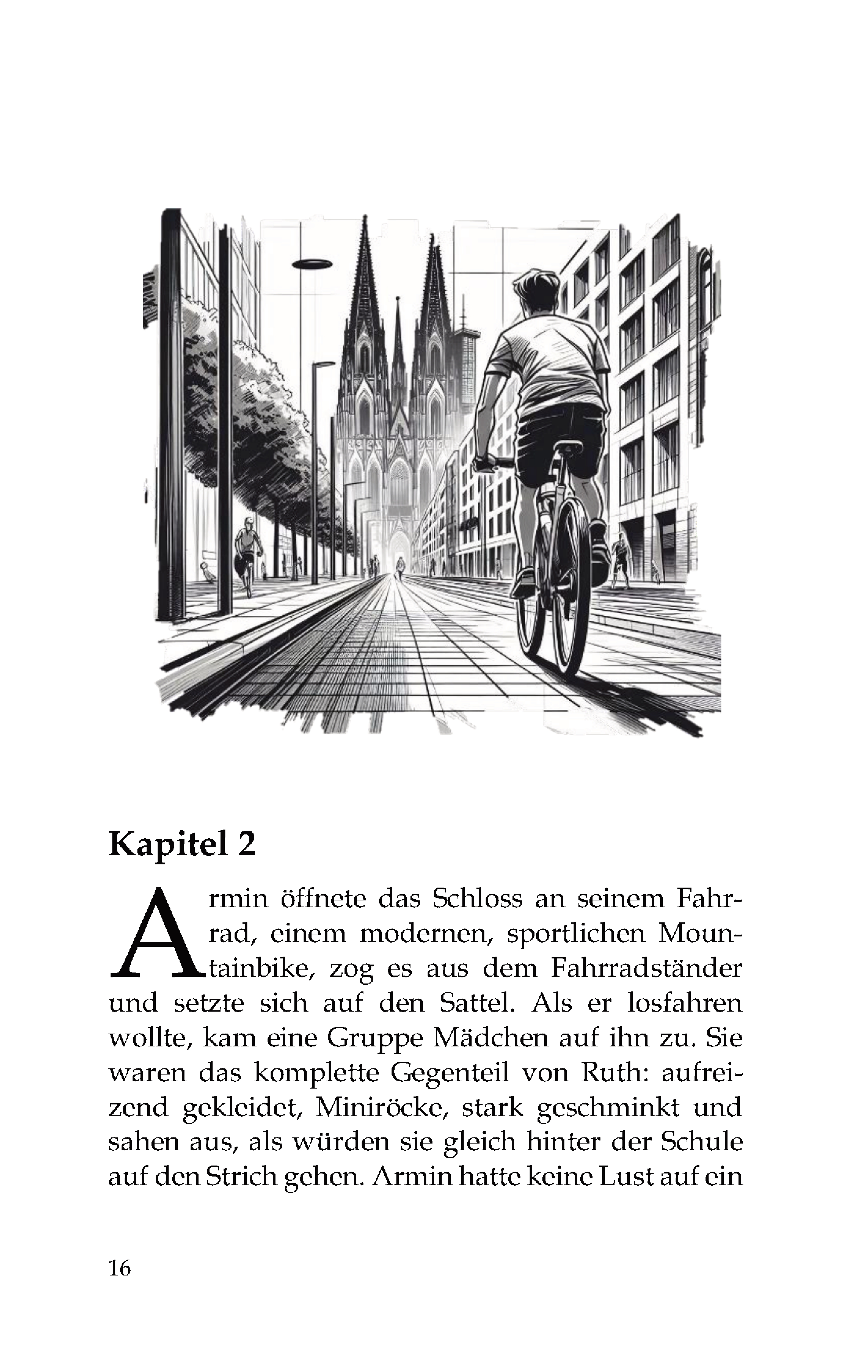 Kapitel 2

Armin öffnete das Schloss an seinem Fahrrad, einem modernen, sportlichen Mountainbike, zog es aus dem Fahrradständer und setzte sich auf den Sattel. Als er losfahren wollte, kam eine Gruppe Mädchen auf ihn zu. Sie waren das komplette Gegenteil von Ruth: aufreizend gekleidet, Miniröcke, stark geschminkt und sahen aus, als würden sie gleich hinter der Schule auf den Strich gehen. Armin hatte keine Lust auf ein

16